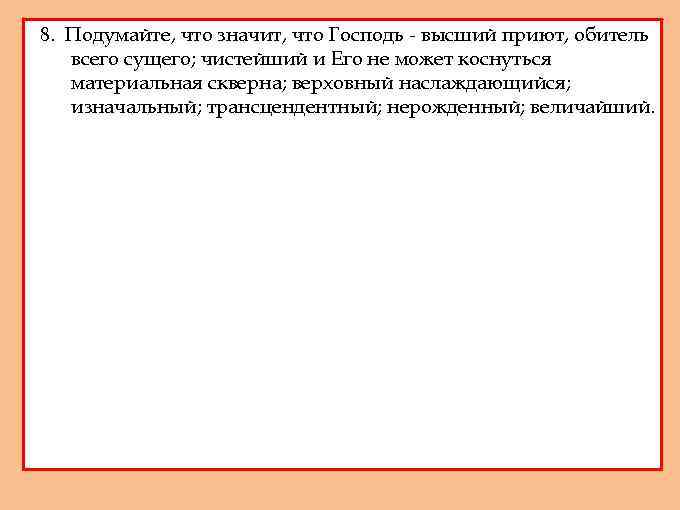 8. Подумайте, что значит, что Господь - высший приют, обитель всего сущего; чистейший и Его не может коснуться материальная скверна; верховный наслаждающийся; изначальный; трансцендентный; нерожденный; величайший.